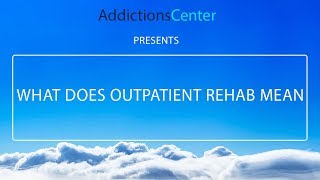 AddictionsCenter

PRESENTS

WHAT DOES OUTPATIENT REHAB MEAN